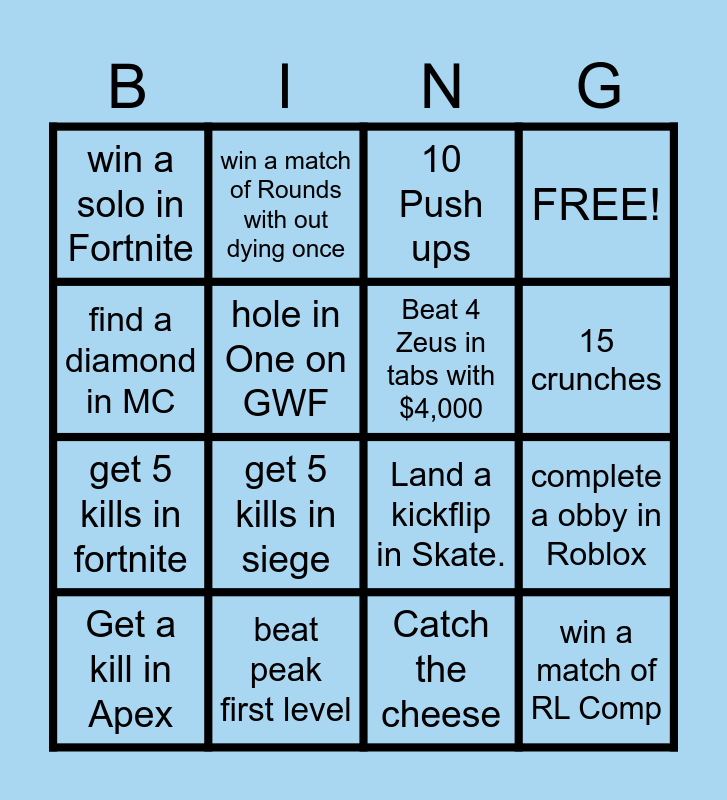 | B | I | N | G |
|---|---|---|---|
| win a solo in Fortnite | win a match of Rounds with out dying once | 10 Push ups | FREE! |
| find a diamond in MC | hole in One on GWF | Beat 4 Zeus in tabs with $4,000 | 15 crunches |
| get 5 kills in fortnite | get 5 kills in siege | Land a kickflip in Skate. | complete a obby in Roblox |
| Get a kill in Apex | beat peak first level | Catch the cheese | win a match of RL Comp |